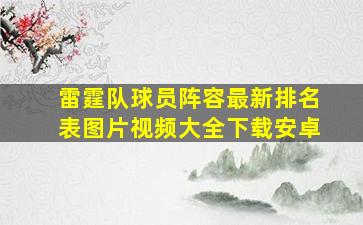 雷霆队球员阵容最新排名表图片视频大全下载安卓